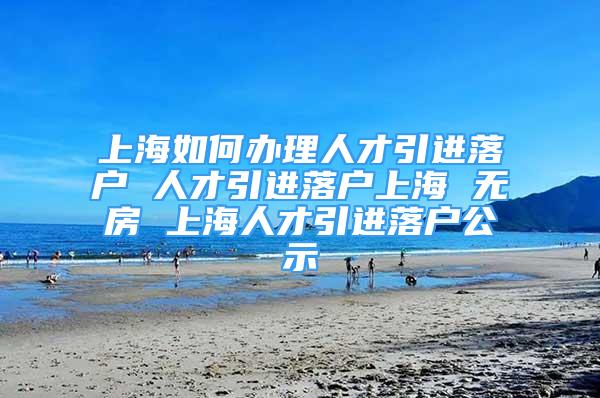 上海如何办理人才引进落户 人才引进落户上海 无房 上海人才引进落户公示